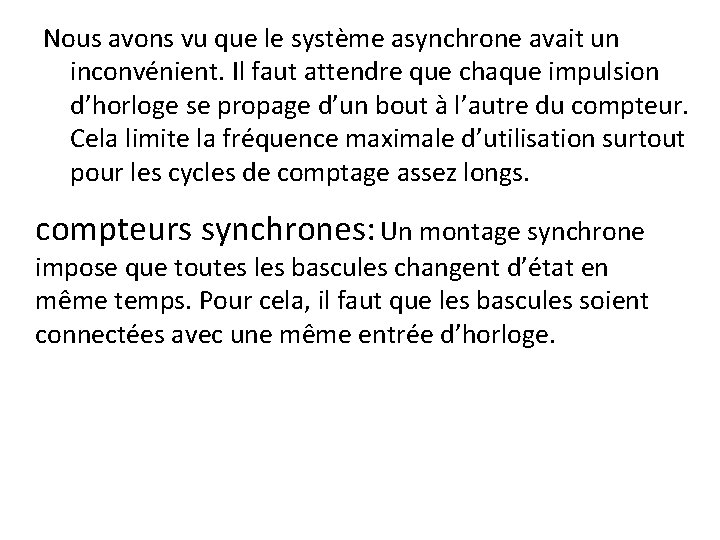 Nous avons vu que le système asynchrone avait un inconvénient. Il faut attendre que chaque impulsion d’horloge se propage d’un bout à l’autre du compteur. Cela limite la fréquence maximale d’utilisation surtout pour les cycles de comptage assez longs.

compteurs synchrones: Un montage synchrone impose que toutes les bascules changent d’état en même temps. Pour cela, il faut que les bascules soient connectées avec une même entrée d’horloge.